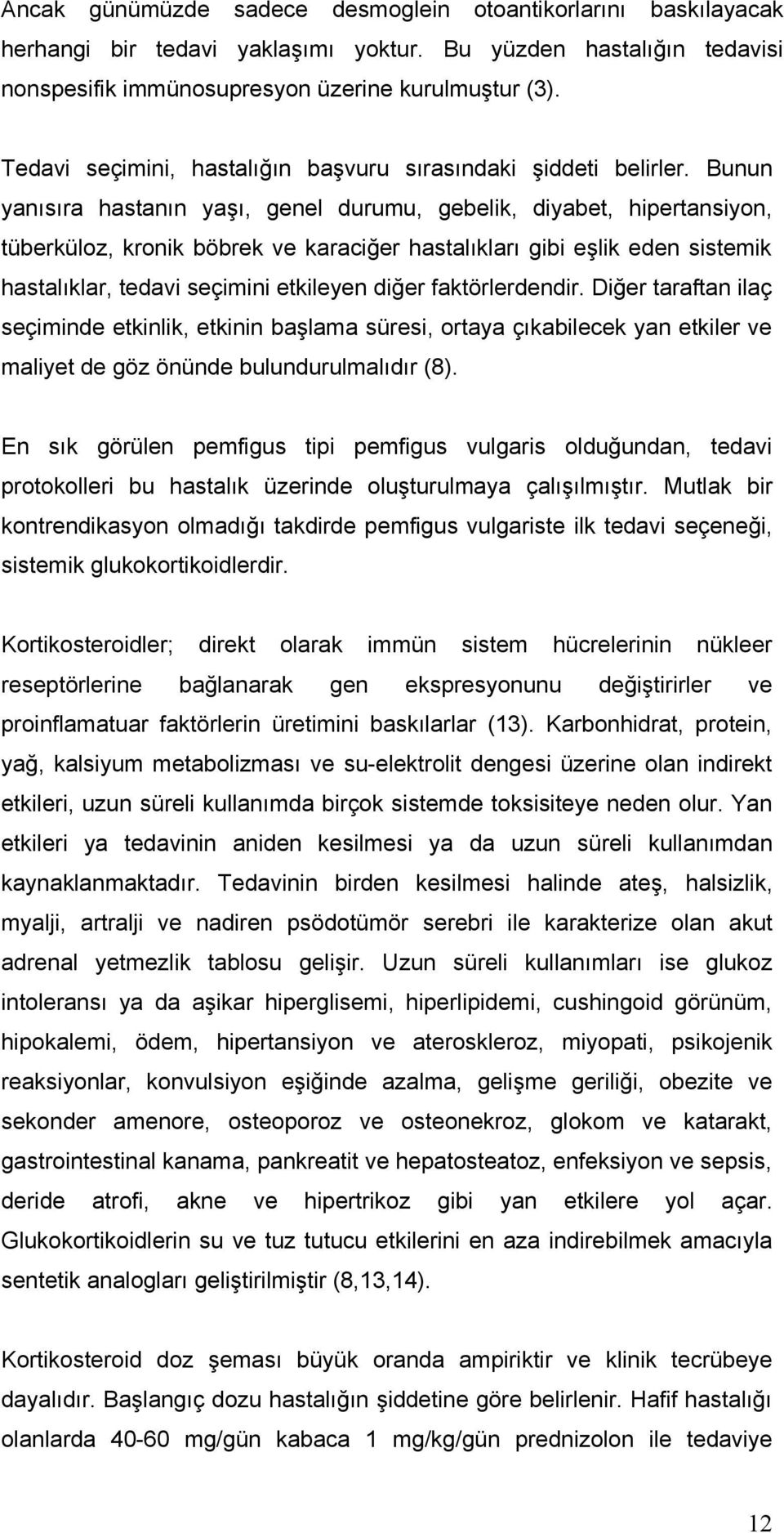 Ancak günümüzde sadece desmoglein otoantikorlarını baskılayacak herhangi bir tedavi yaklaşımı yoktur. Bu yüzden hastalığın tedavisi nonspesifik immünosupresyon üzerine kurulmuştur (3).

Tedavi seçimini, hastalığın başvuru sırasındaki şiddeti belirler. Bunun yanısıra hastanın yaşı, genel durumu, gebelik, diyabet, hipertansiyon, tüberküloz, kronik böbrek ve karaciğer hastalıkları gibi eşlik eden sistemik hastalıklar, tedavi seçimini etkileyen diğer faktörlerdendir. Diğer taraftan ilaç seçiminde etkinlik, etkinin başlama süresi, ortaya çıkabilecek yan etkiler ve maliyet de göz önünde bulundurulmalıdır (8).

En sık görülen pemfigus tipi pemfigus vulgaris olduğundan, tedavi protokolleri bu hastalık üzerinde oluşturulmaya çalışılmıştır. Mutlak bir kontrendikasyon olmadığı takdirde pemfigus vulgariste ilk tedavi seçeneği, sistemik glukokortikoidlerdir.

Kortikosteroidler; direkt olarak immün sistem hücrelerinin nükleer reseptörlerine bağlanarak gen ekspresyonunu değiştirirler ve proinflamatuar faktörlerin üretimini baskılarlar (13). Karbonhidrat, protein, yağ, kalsiyum metabolizması ve su-elektrolit dengesi üzerine olan indirekt etkileri, uzun süreli kullanımda birçok sistemde toksisiteye neden olur. Yan etkileri ya tedavinin aniden kesilmesi ya da uzun süreli kullanımdan kaynaklanmaktadır. Tedavinin birden kesilmesi halinde ateş, halsizlik, myalji, artralji ve nadiren psödotümör serebri ile karakterize olan akut adrenal yetmezlik tablosu gelişir. Uzun süreli kullanımları ise glukoz intoleransı ya da aşikar hiperglisemi, hiperlipidemi, cushingoid görünüm, hipokalemi, ödem, hipertansiyon ve ateroskleroz, miyopati, psikojenik reaksiyonlar, konvulsiyon eşiğinde azalma, gelişme geriliği, obezite ve sekonder amenore, osteoporoz ve osteonekroz, glokom ve katarakt, gastrointestinal kanama, pankreatit ve hepatosteatoz, enfeksiyon ve sepsis, deride atrofi, akne ve hipertrikoz gibi yan etkilere yol açar. Glukokortikoidlerin su ve tuz tutucu etkilerini en aza indirebilmek amacıyla sentetik analogları geliştirilmiştir (8,13,14).

Kortikosteroid doz şeması büyük oranda ampiriktir ve klinik tecrübeye dayalıdır. Başlangıç dozu hastalığın şiddetine göre belirlenir. Hafif hastalığı olanlarda 40-60 mg/gün kabaca 1 mg/kg/gün prednizolon ile tedaviye

12